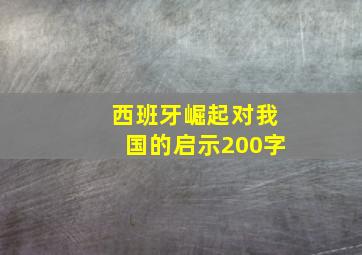 西班牙崛起对我国的启示200字